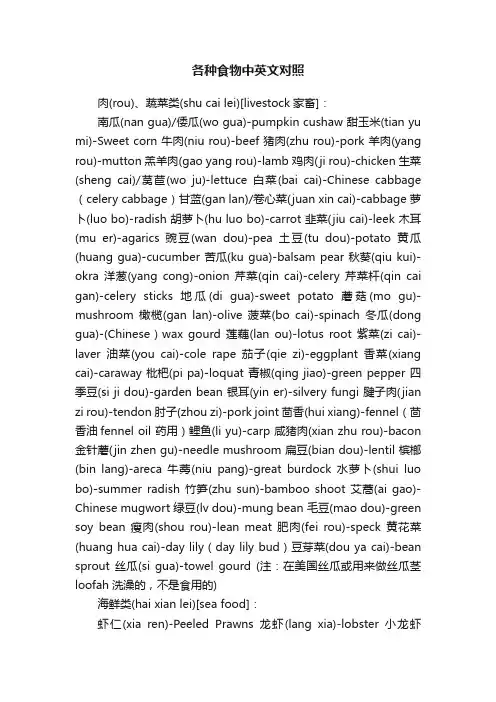 各种食物中英文对照

肉(rou)、蔬菜类(shu cai lei)[livestock 家畜]：

南瓜(nan gua)/倭瓜(wo gua)-pumpkin cushaw 甜玉米(tian yu mi)-Sweet corn 牛肉(niu rou)-beef 猪肉(zhu rou)-pork 羊肉(yang rou)-mutton 羔羊肉(gao yang rou)-lamb 鸡肉(ji rou)-chicken 生菜(sheng cai)/莴苣(wo ju)-lettuce 白菜(bai cai)-Chinese cabbage（celery cabbage）甘蓝(gan lan)/卷心菜(juan xin cai)-cabbage 萝卜(luo bo)-radish 胡萝卜(hu luo bo)-carrot 韭菜(jiu cai)-leek 木耳(mu er)-agarics 豌豆(wan dou)-pea 土豆(tu dou)-potato 黄瓜(huang gua)-cucumber 苦瓜(ku gua)-balsam pear 秋葵(qiu kui)-okra 洋葱(yang cong)-onion 芹菜(qin cai)-celery 芹菜杆(qin cai gan)-celery sticks 地瓜(di gua)-sweet potato 蘑菇(mo gu)-mushroom 橄榄(gan lan)-olive 菠菜(bo cai)-spinach 冬瓜(dong gua)-(Chinese）wax gourd 莲藕(lan ou)-lotus root 紫菜(zi cai)-laver 油菜(you cai)-cole rape 茄子(qie zi)-eggplant 香菜(xiang cai)-caraway 枇杷(pi pa)-loquat 青椒(qing jiao)-green pepper 四季豆(si ji dou)-garden bean 银耳(yin er)-silvery fungi 腱子肉(jian zi rou)-tendon 肘子(zhou zi)-pork joint 茴香(hui xiang)-fennel（茴香油 fennel oil 药用）鲤鱼(li yu)-carp 咸猪肉(xian zhu rou)-bacon 金针蘑(jin zhen gu)-needle mushroom 扁豆(bian dou)-lentil 槟榔(bin lang)-areca 牛蒡(niu pang)-great burdock 水萝卜(shui luo bo)-summer radish 竹笋(zhu sun)-bamboo shoot 艾蒿(ai gao)-Chinese mugwort 绿豆(lv dou)-mung bean 毛豆(mao dou)-green soy bean 瘦肉(shou rou)-lean meat 肥肉(fei rou)-speck 黄花菜(huang hua cai)-day lily（day lily bud）豆芽菜(dou ya cai)-bean sprout 丝瓜(si gua)-towel gourd (注：在美国丝瓜或用来做丝瓜茎 loofah 洗澡的，不是食用的)

海鲜类(hai xian lei)[sea food]：

虾仁(xia ren)-Peeled Prawns 龙虾(lang xia)-lobster 小龙虾